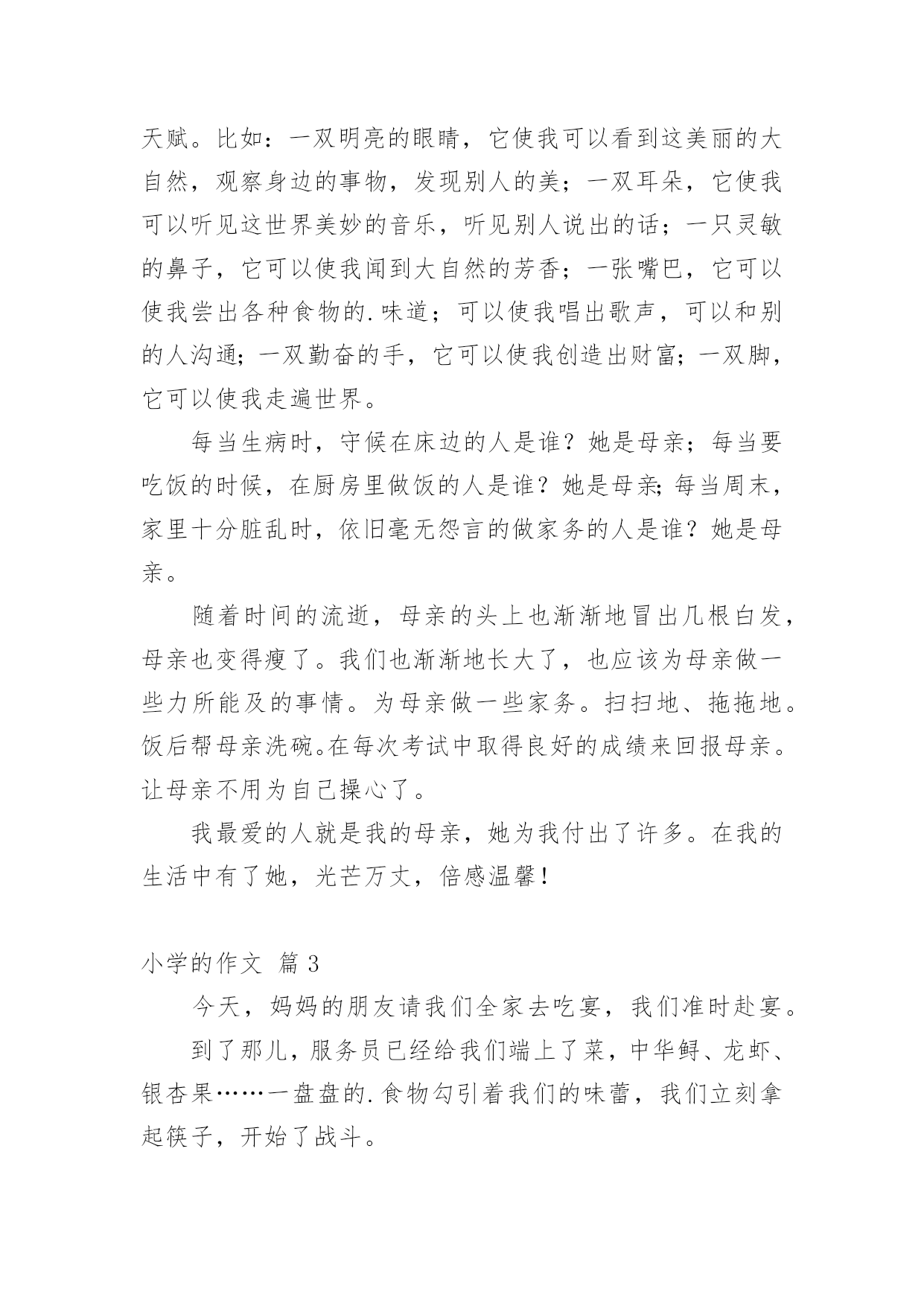 天赋。比如：一双明亮的眼睛，它使我可以看到这美丽的大自然，观察身边的事物，发现别人的美；一双耳朵，它使我可以听见这世界美妙的音乐，听见别人说出的话；一只灵敏的鼻子，它可以使我闻到大自然的芳香；一张嘴巴，它可以使我尝出各种食物的.味道；可以使我唱出歌声，可以和别的人沟通；一双勤奋的手，它可以使我创造出财富；一双脚，它可以使我走遍世界。

每当生病时，守候在床边的人是谁？她是母亲；每当要吃饭的时候，在厨房里做饭的人是谁？她是母亲；每当周末，家里十分脏乱时，依旧毫无怨言的做家务的人是谁？她是母亲。

随着时间的流逝，母亲的头上也渐渐地冒出几根白发，母亲也变得瘦了。我们也渐渐地长大了，也应该为母亲做一些力所能及的事情。为母亲做一些家务。扫扫地、拖拖地。饭后帮母亲洗碗。在每次考试中取得良好的成绩来回报母亲。让母亲不用为自己操心了。

我最爱的人就是我的母亲，她为我付出了许多。在我的生活中有了她，光芒万丈，倍感温馨！

小学的作文 篇3

今天，妈妈的朋友请我们全家去吃宴，我们准时赴宴。

到了那儿，服务员已经给我们端上了菜，中华鲟、龙虾、银杏果……一盘盘的.食物勾引着我们的味蕾，我们立刻拿起筷子，开始了战斗。